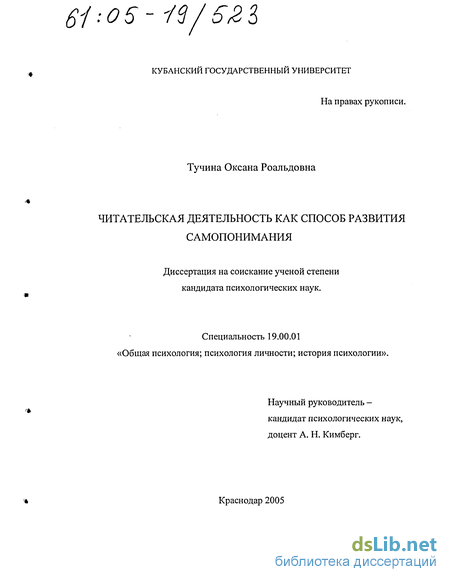 61:05-19/523

КУБАНСКИЙ ГОСУДАРСТВЕННЫЙ УНИВЕРСИТЕТ

На правах рукописи.

Тучина Оксана Роальдовна

ЧИТАТЕЛЬСКАЯ ДЕЯТЕЛЬНОСТЬ КАК СПОСОБ РАЗВИТИЯ САМОПОНИМАНИЯ

Диссертация на соискание ученой степени кандидата психологических наук.

Специальность 19.00.01
«Общая психология; психология личности; история психологии».

Научный руководитель – кандидат психологических наук, доцент А. Н. Кимберг.

Краснодар 2005

dsLib.net
библиотека диссертаций